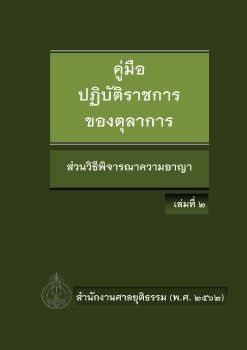 คู่มือ
ปฏิบัติราชการ
ของตุลาการ

ส่วนวิธีพิจารณาความอาญา

เล่มที่ ๒

สำนักงานศาลยุติธรรม (พ.ศ. ๒๕๖๒)